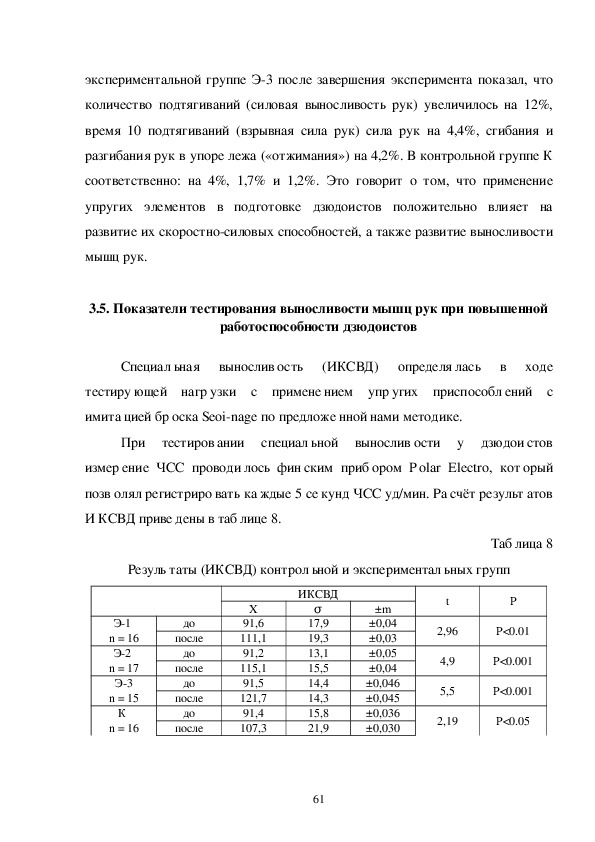 экспериментальной группе Э-3 после завершения эксперимента показал, что количество подтягиваний (силовая выносливость рук) увеличилось на 12%, время 10 подтягиваний (взрывная сила рук) сила рук на 4,4%, сгибания и разгибания рук в упоре лежа («отжимания») на 4,2%. В контрольной группе К соответственно: на 4%, 1,7% и 1,2%. Это говорит о том, что применение упругих элементов в подготовке дзюдоистов положительно влияет на развитие их скоростно-силовых способностей, а также развитие выносливости мышц рук.

3.5. Показатели тестирования выносливости мышц рук при повышенной работоспособности дзюдоистов

Специальная выносливость (ИКСВД) определялась в ходе тестирующей нагрузки с применением упругих приспособлений с имитацией броска Seoi-nage по предложенной нами методике.

При тестировании специальной выносливости у дзюдоистов измерение ЧСС проводилось финским прибором Polar Electro, который позволял регистрировать каждые 5 секунд ЧСС уд/мин. Расчёт результатов ИКСВД приведены в таблице 8.

Таблица 8

Результаты (ИКСВД) контрольной и экспериментальных групп

| | | ИКСВД | | | t | P |
|---|---|---|---|---|---|---|
| | | X | σ | ±m | | |
| Э-1 | до | 91,6 | 17,9 | ±0,04 | 2,96 | P<0.01 |
| n = 16 | после | 111,1 | 19,3 | ±0,03 | | |
| Э-2 | до | 91,2 | 13,1 | ±0,05 | 4,9 | P<0.001 |
| n = 17 | после | 115,1 | 15,5 | ±0,04 | | |
| Э-3 | до | 91,5 | 14,4 | ±0,046 | 5,5 | P<0.001 |
| n = 15 | после | 121,7 | 14,3 | ±0,045 | | |
| К | до | 91,4 | 15,8 | ±0,036 | 2,19 | P<0.05 |
| n = 16 | после | 107,3 | 21,9 | ±0,030 | | |

61